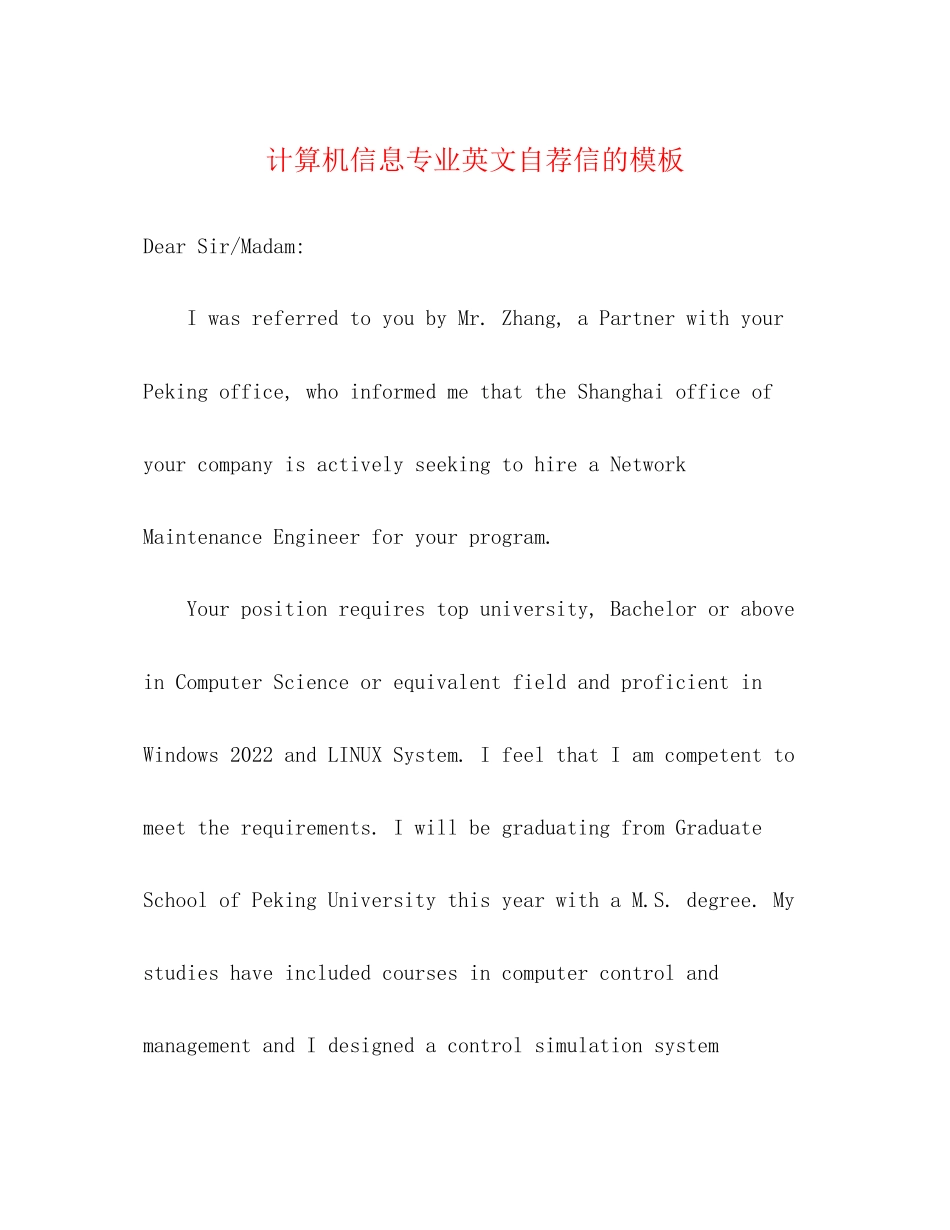 计算机信息专业英文自荐信的模板

Dear Sir/Madam:

I was referred to you by Mr. Zhang, a Partner with your Peking office, who informed me that the Shanghai office of your company is actively seeking to hire a Network Maintenance Engineer for your program.

Your position requires top university, Bachelor or above in Computer Science or equivalent field and proficient in Windows 2022 and LINUX System. I feel that I am competent to meet the requirements. I will be graduating from Graduate School of Peking University this year with a M.S. degree. My studies have included courses in computer control and management and I designed a control simulation system